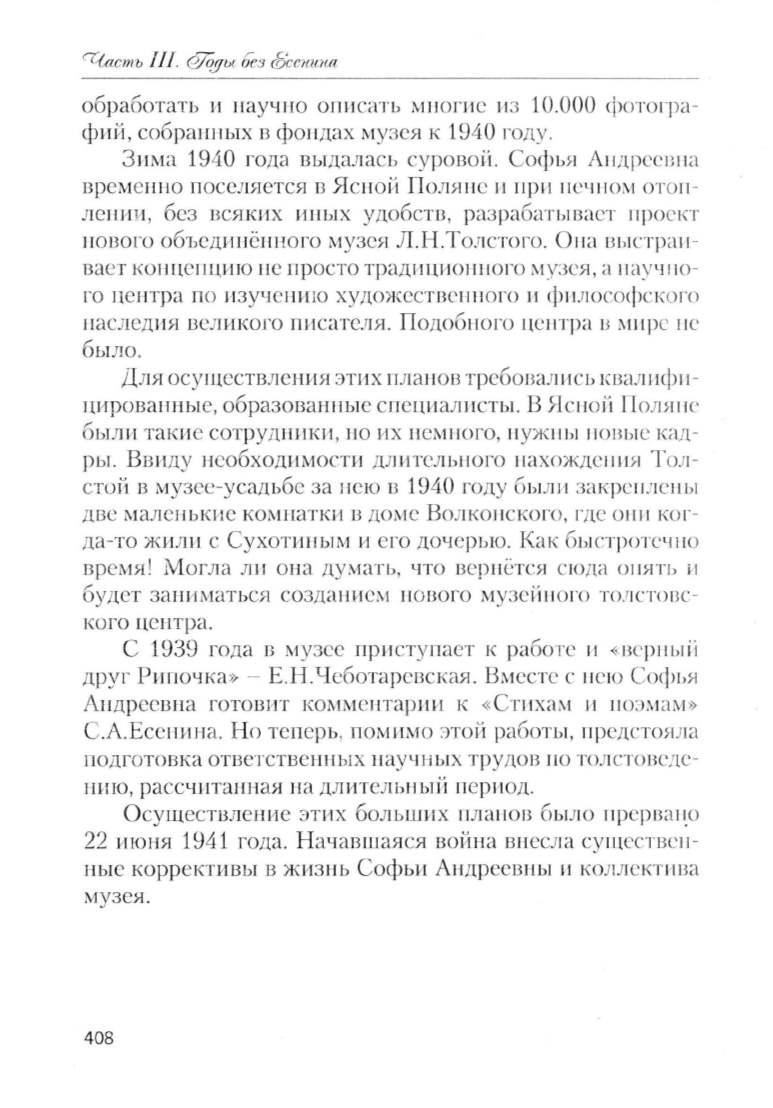 Часть III. Годы без Есенина

обработать и научно описать многие из 10.000 фотографий, собранных в фондах музея к 1940 году.

Зима 1940 года выдалась суровой. Софья Андреевна временно поселяется в Ясной Поляне и при печном отоплении, без всяких иных удобств, разрабатывает проект нового объединённого музея Л.Н.Толстого. Она выстраивает концепцию не просто традиционного музея, а научного центра по изучению художественного и философского наследия великого писателя. Подобного центра в мире не было.

Для осуществления этих планов требовались квалифицированные, образованные специалисты. В Ясной Поляне были такие сотрудники, но их немного, нужны новые кадры. Ввиду необходимости длительного нахождения Толстой в музее-усадьбе за нею в 1940 году были закреплены две маленькие комнатки в доме Волконского, где они когда-то жили с Сухотиным и его дочерью. Как быстротечно время! Могла ли она думать, что вернётся сюда опять и будет заниматься созданием нового музейного толстовского центра.

С 1939 года в музее приступает к работе и «верный друг Рипочка» – Е.Н.Чеботаревская. Вместе с нею Софья Андреевна готовит комментарии к «Стихам и поэмам» С.А.Есенина. Но теперь, помимо этой работы, предстояла подготовка ответственных научных трудов по толстоведению, рассчитанная на длительный период.

Осуществление этих больших планов было прервано 22 июня 1941 года. Начавшаяся война внесла существенные коррективы в жизнь Софьи Андреевны и коллектива музея.

408